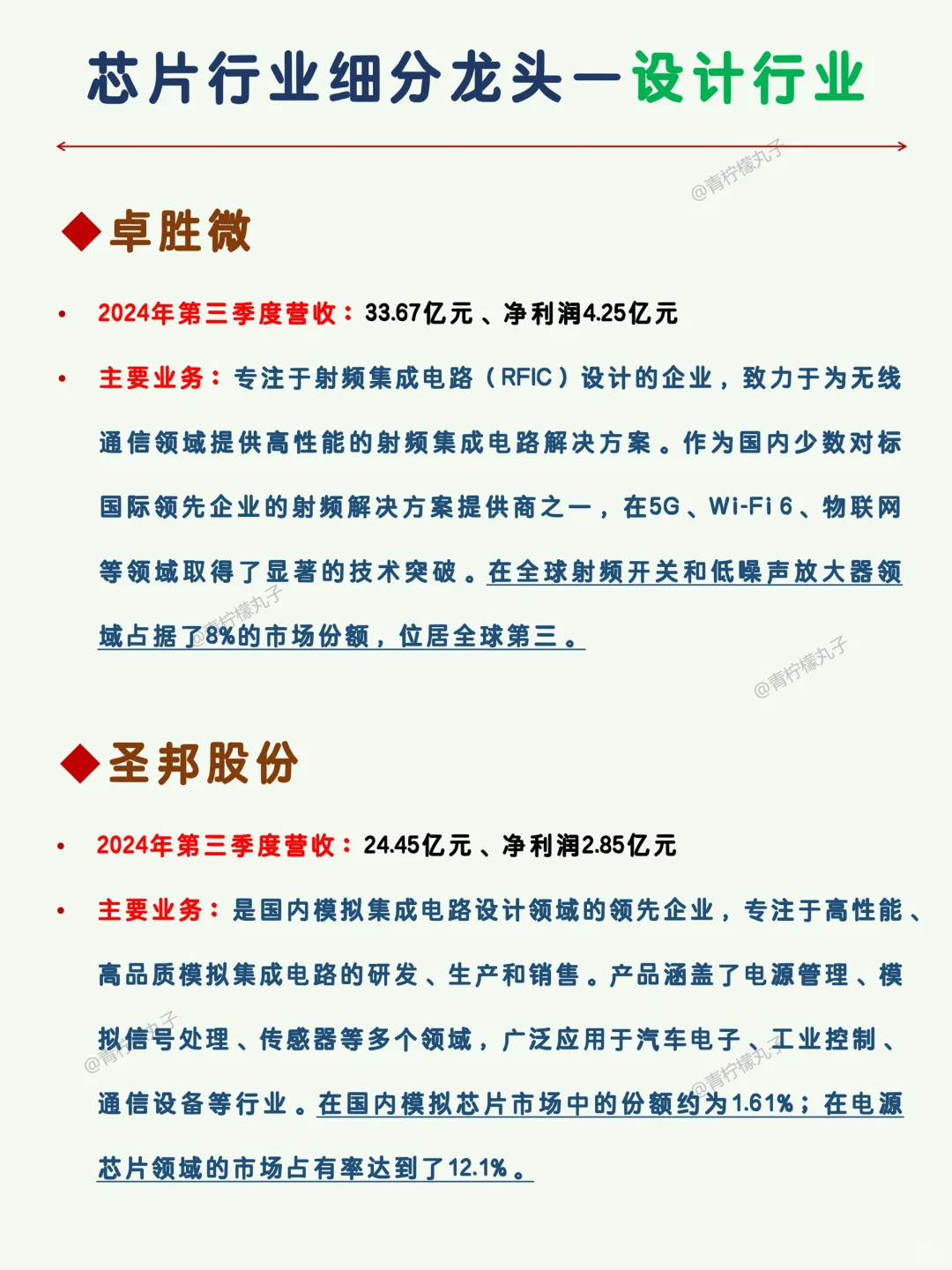 芯片行业细分龙头—设计行业

@青柠檬丸子

◆卓胜微

• 2024年第三季度营收：33.67亿元、净利润4.25亿元

• 主要业务：专注于射频集成电路（RFIC）设计的企业，致力于为无线通信领域提供高性能的射频集成电路解决方案。作为国内少数对标国际领先企业的射频解决方案提供商之一，在5G、Wi-Fi 6、物联网等领域取得了显著的技术突破。在全球射频开关和低噪声放大器领域占据了8%的市场份额，位居全球第三。

@青柠檬丸子

@青柠檬丸子

◆圣邦股份

• 2024年第三季度营收：24.45亿元、净利润2.85亿元

• 主要业务：是国内模拟集成电路设计领域的领先企业，专注于高性能、高品质模拟集成电路的研发、生产和销售。产品涵盖了电源管理、模拟信号处理、传感器等多个领域，广泛应用于汽车电子、工业控制、通信设备等行业。在国内模拟芯片市场中的份额约为1.61%；在电源芯片领域的市场占有率达到了12.1%。

@青柠檬丸子

@青柠檬丸子